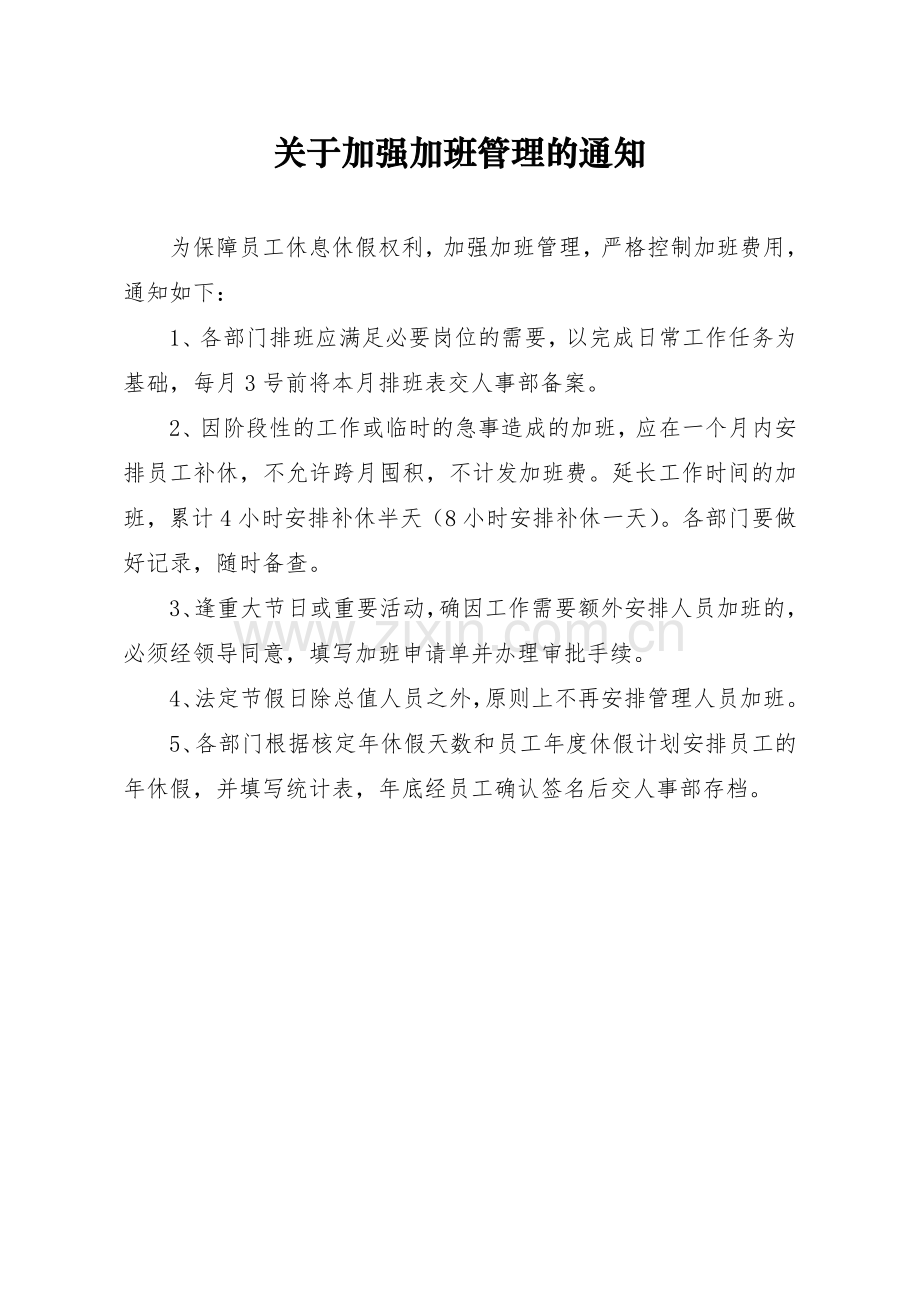 关于加强加班管理的通知

为保障员工休息休假权利，加强加班管理，严格控制加班费用，通知如下：

1、各部门排班应满足必要岗位的需要，以完成日常工作任务为基础，每月3号前将本月排班表交人事部备案。

2、因阶段性的工作或临时的急事造成的加班，应在一个月内安排员工补休，不允许跨月囤积，不计发加班费。延长工作时间的加班，累计4小时安排补休半天（8小时安排补休一天）。各部门要做好记录，随时备查。

3、逢重大节日或重要活动，确因工作需要额外安排人员加班的，必须经领导同意，填写加班申请单并办理审批手续。

4、法定节假日除总值人员之外，原则上不再安排管理人员加班。

5、各部门根据核定年休假天数和员工年度休假计划安排员工的年休假，并填写统计表，年底经员工确认签名后交人事部存档。

www.zixin.com.cn